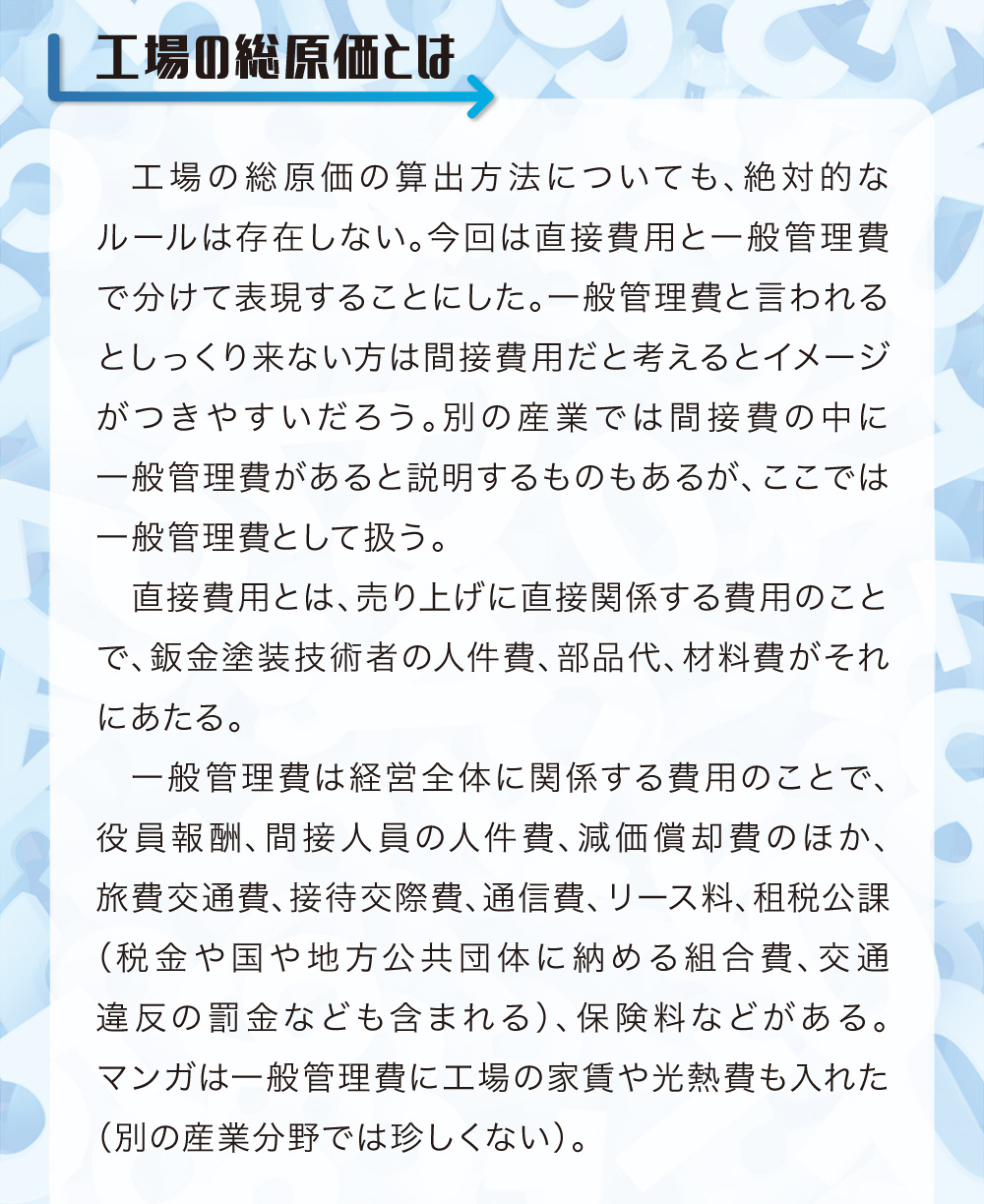 工場の総原価とは

工場の総原価の算出方法についても、絶対的なルールは存在しない。今回は直接費用と一般管理費で分けて表現することにした。一般管理費と言われるとしっくり来ない方は間接費用だと考えるとイメージがつきやすいだろう。別の産業では間接費の中に一般管理費があると説明するものもあるが、ここでは一般管理費として扱う。

直接費用とは、売り上げに直接関係する費用のことで、鈑金塗装技術者の人件費、部品代、材料費がそれにあたる。

一般管理費は経営全体に関係する費用のことで、役員報酬、間接人員の人件費、減価償却費のほか、旅費交通費、接待交際費、通信費、リース料、租税公課(税金や国や地方公共団体に納める組合費、交通違反の罰金なども含まれる)、保険料などがある。マンガは一般管理費に工場の家賃や光熱費も入れた(別の産業分野では珍しくない)。